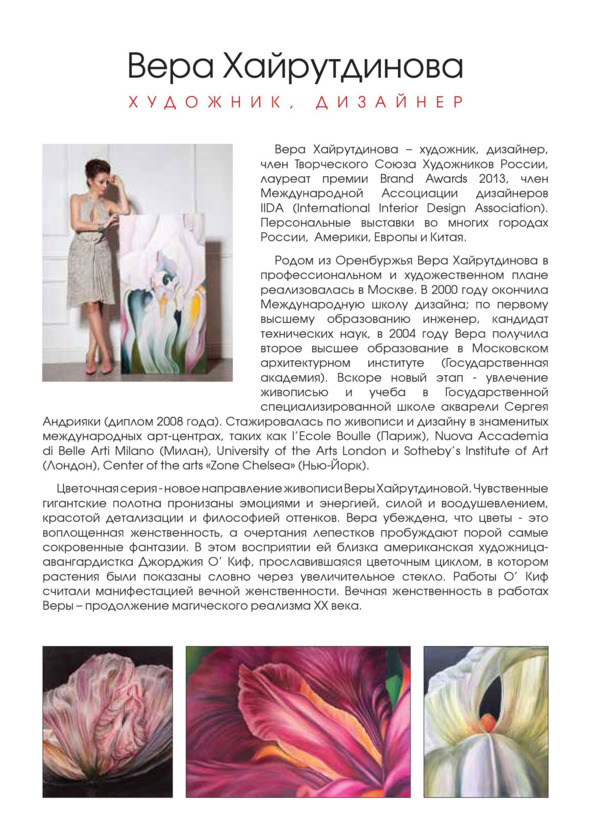 Вера Хайрутдинова

ХУДОЖНИК, ДИЗАЙНЕР

Вера Хайрутдинова – художник, дизайнер, член Творческого Союза Художников России, лауреат премии Brand Awards 2013, член Международной Ассоциации дизайнеров IIDA (International Interior Design Association). Персональные выставки во многих городах России, Америки, Европы и Китая.

Родом из Оренбуржья Вера Хайрутдинова в профессиональном и художественном плане реализовалась в Москве. В 2000 году окончила Международную школу дизайна; по первому высшему образованию инженер, кандидат технических наук, в 2004 году Вера получила второе высшее образование в Московском архитектурном институте (Государственная академия). Вскоре новый этап - увлечение живописью и учеба в Государственной специализированной школе акварели Сергея Андрияки (диплом 2008 года). Стажировалась по живописи и дизайну в знаменитых международных арт-центрах, таких как l'Ecole Boulle (Париж), Nuova Accademia di Belle Arti Milano (Милан), University of the Arts London и Sotheby's Institute of Art (Лондон), Center of the arts «Zone Chelsea» (Нью-Йорк).

Цветочная серия - новое направление живописи Веры Хайрутдиновой. Чувственные гигантские полотна пронизаны эмоциями и энергией, силой и воодушевлением, красотой детализации и философией оттенков. Вера убеждена, что цветы - это воплощенная женственность, а очертания лепестков пробуждают порой самые сокровенные фантазии. В этом восприятии ей близка американская художница-авангардистка Джорджия О' Киф, прославившаяся цветочным циклом, в котором растения были показаны словно через увеличительное стекло. Работы О' Киф считали манифестацией вечной женственности. Вечная женственность в работах Веры – продолжение магического реализма XX века.